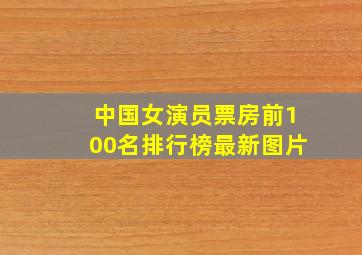 中国女演员票房前100名排行榜最新图片